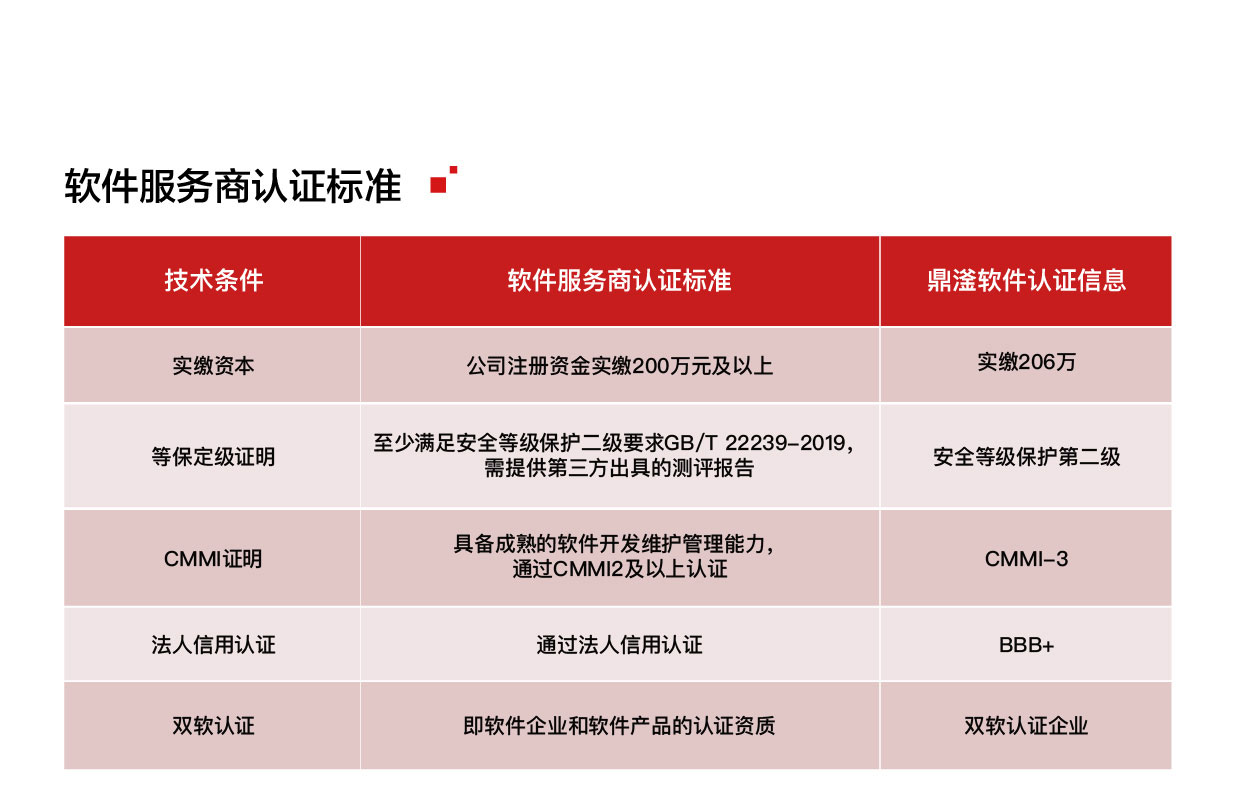 软件服务商认证标准

| 技术条件 | 软件服务商认证标准 | 鼎滏软件认证信息 |
|---|---|---|
| 实缴资本 | 公司注册资金实缴200万元及以上 | 实缴206万 |
| 等保定级证明 | 至少满足安全等级保护二级要求GB/T 22239-2019，需提供第三方出具的测评报告 | 安全等级保护第二级 |
| CMMI证明 | 具备成熟的软件开发维护管理能力，通过CMMI2及以上认证 | CMMI-3 |
| 法人信用认证 | 通过法人信用认证 | BBB+ |
| 双软认证 | 即软件企业和软件产品的认证资质 | 双软认证企业 |